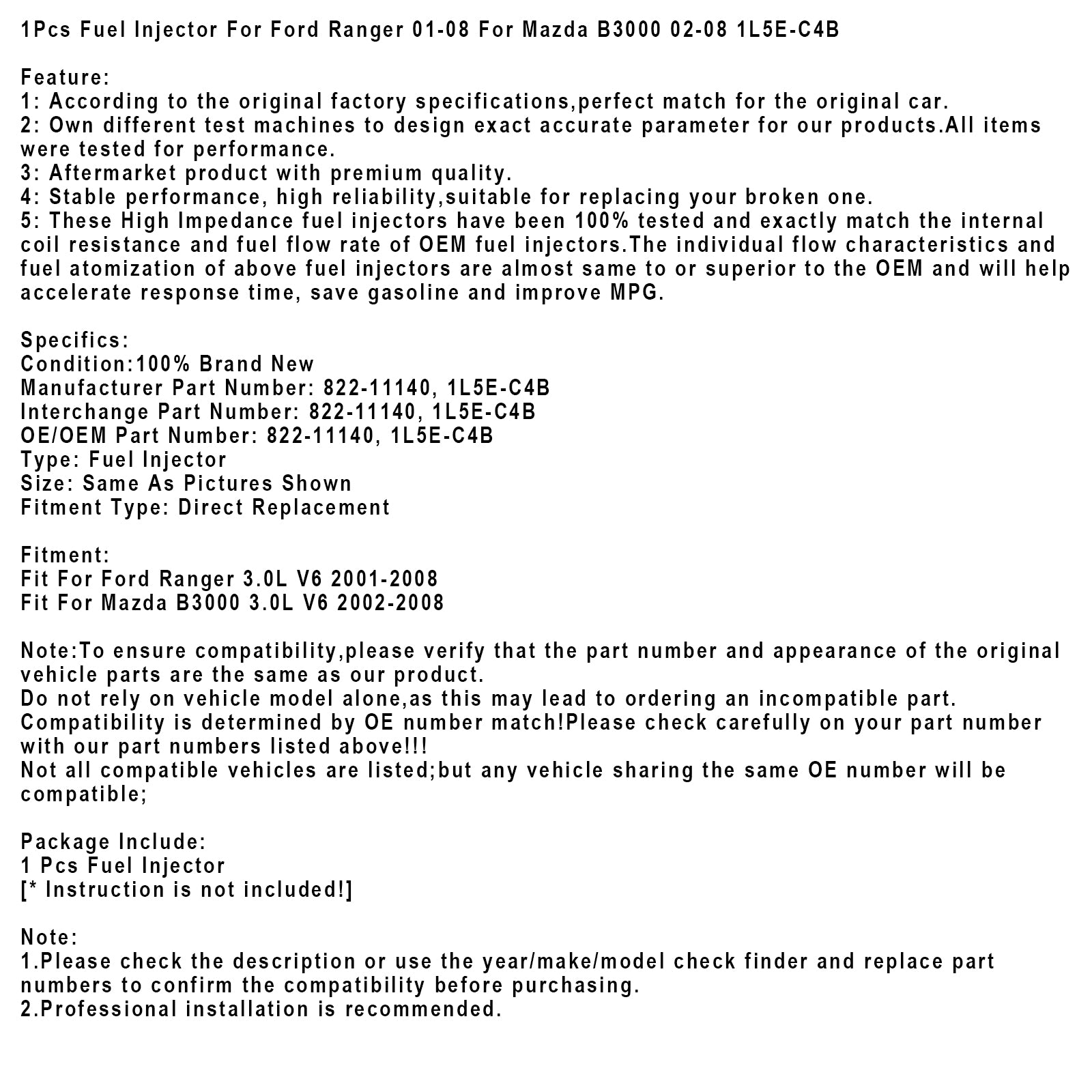 1Pcs Fuel Injector For Ford Ranger 01-08 For Mazda B3000 02-08 1L5E-C4B

Feature:
1: According to the original factory specifications,perfect match for the original car.
2: Own different test machines to design exact accurate parameter for our products.All items were tested for performance.
3: Aftermarket product with premium quality.
4: Stable performance, high reliability,suitable for replacing your broken one.
5: These High Impedance fuel injectors have been 100% tested and exactly match the internal coil resistance and fuel flow rate of OEM fuel injectors.The individual flow characteristics and fuel atomization of above fuel injectors are almost same to or superior to the OEM and will help accelerate response time, save gasoline and improve MPG.

Specifics:
Condition:100% Brand New
Manufacturer Part Number: 822-11140, 1L5E-C4B
Interchange Part Number: 822-11140, 1L5E-C4B
OE/OEM Part Number: 822-11140, 1L5E-C4B
Type: Fuel Injector
Size: Same As Pictures Shown
Fitment Type: Direct Replacement

Fitment:
Fit For Ford Ranger 3.0L V6 2001-2008
Fit For Mazda B3000 3.0L V6 2002-2008

Note:To ensure compatibility,please verify that the part number and appearance of the original vehicle parts are the same as our product.
Do not rely on vehicle model alone,as this may lead to ordering an incompatible part.
Compatibility is determined by OE number match!Please check carefully on your part number with our part numbers listed above!!!
Not all compatible vehicles are listed;but any vehicle sharing the same OE number will be compatible;

Package Include:
1 Pcs Fuel Injector
[* Instruction is not included!]

Note:
1.Please check the description or use the year/make/model check finder and replace part numbers to confirm the compatibility before purchasing.
2.Professional installation is recommended.